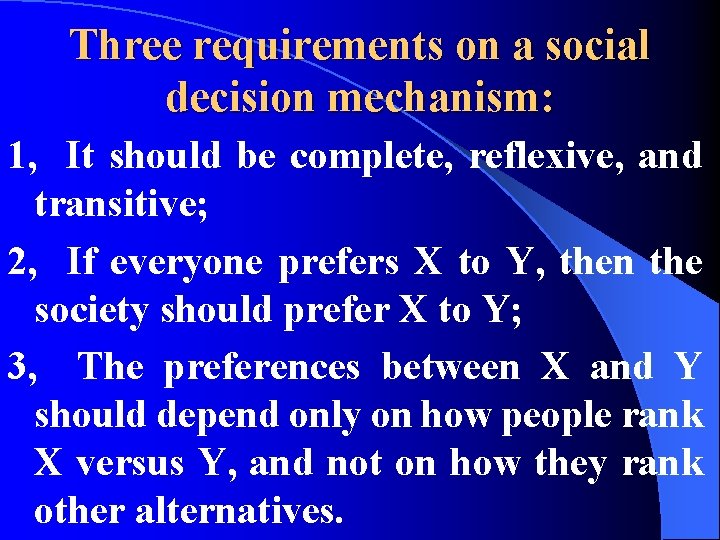 Three requirements on a social decision mechanism:

1, It should be complete, reflexive, and transitive;

2, If everyone prefers X to Y, then the society should prefer X to Y;

3, The preferences between X and Y should depend only on how people rank X versus Y, and not on how they rank other alternatives.